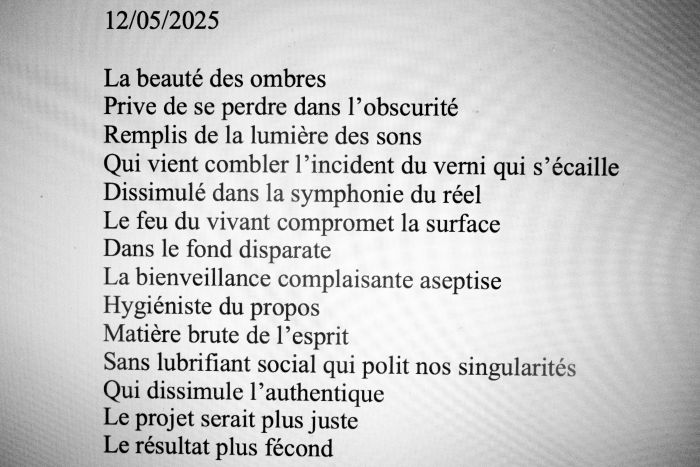 12/05/2025

La beauté des ombres
Prive de se perdre dans l’obscurité
Remplis de la lumière des sons
Qui vient combler l’incident du verni qui s’écaille
Dissimulé dans la symphonie du réel
Le feu du vivant compromet la surface
Dans le fond disparate
La bienveillance complaisante aseptise
Hygiéniste du propos
Matière brute de l’esprit
Sans lubrifiant social qui polit nos singularités
Qui dissimule l’authentique
Le projet serait plus juste
Le résultat plus fécond